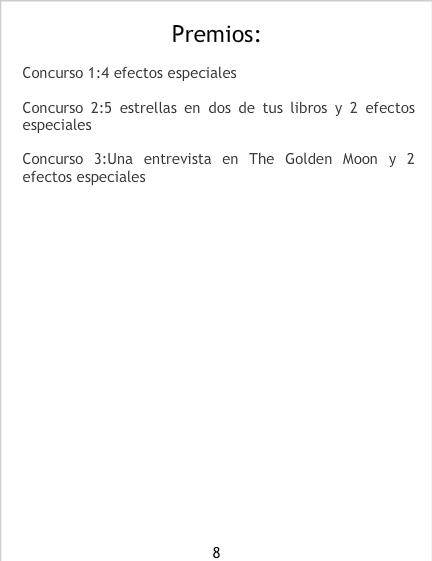 Premios:

Concurso 1:4 efectos especiales

Concurso 2:5 estrellas en dos de tus libros y 2 efectos especiales

Concurso 3:Una entrevista en The Golden Moon y 2 efectos especiales

8